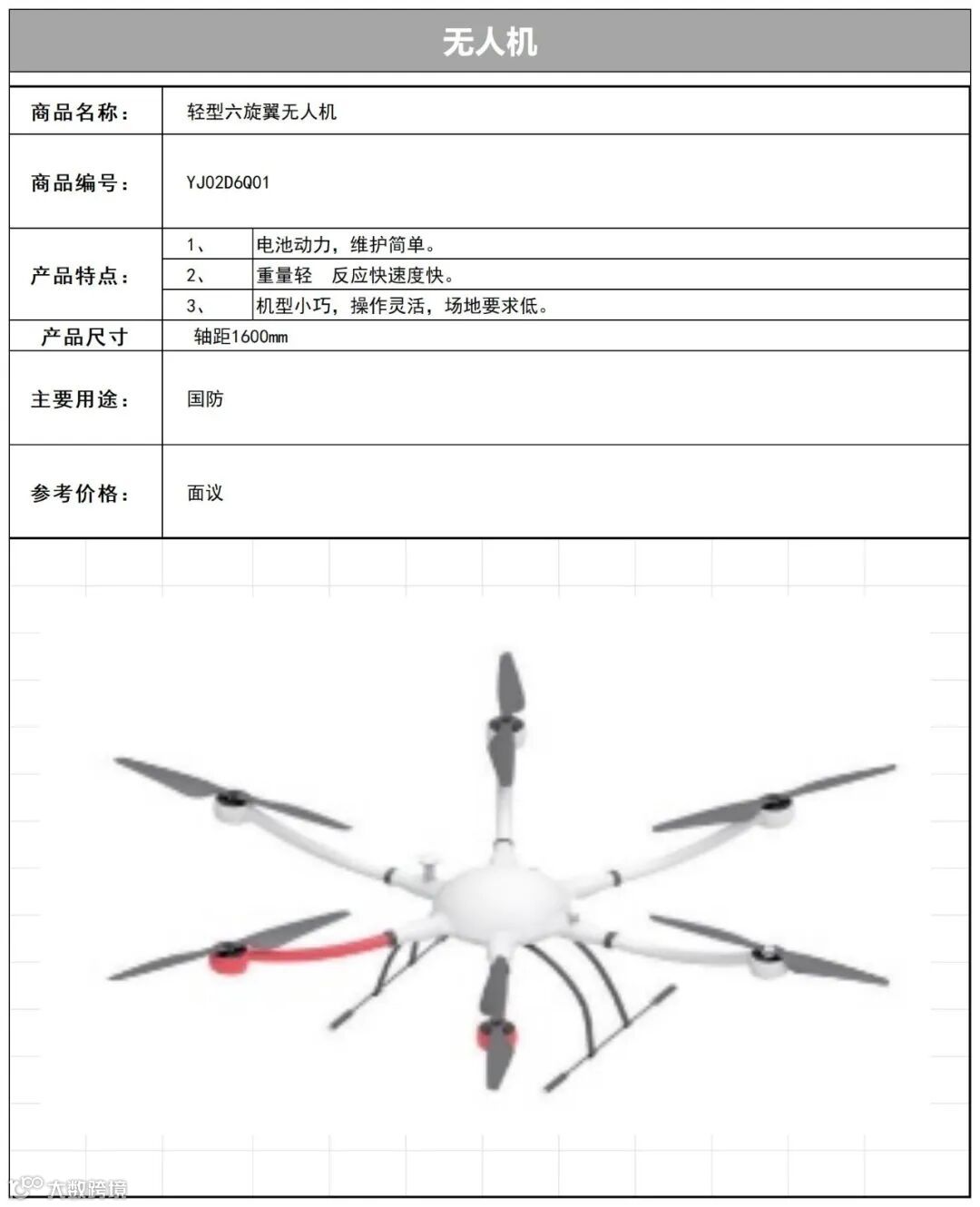 无人机

| 商品名称： | 轻型六旋翼无人机 | |
|---|---|---|
| 商品编号： | YJ02D6Q01 | |
| 产品特点： | 1、 | 电池动力，维护简单。 |
| | 2、 | 重量轻　反应快速度快。 |
| | 3、 | 机型小巧，操作灵活，场地要求低。 |
| 产品尺寸 | 轴距1600mm | |
| 主要用途： | 国防 | |
| 参考价格： | 面议 | |

大数跨境